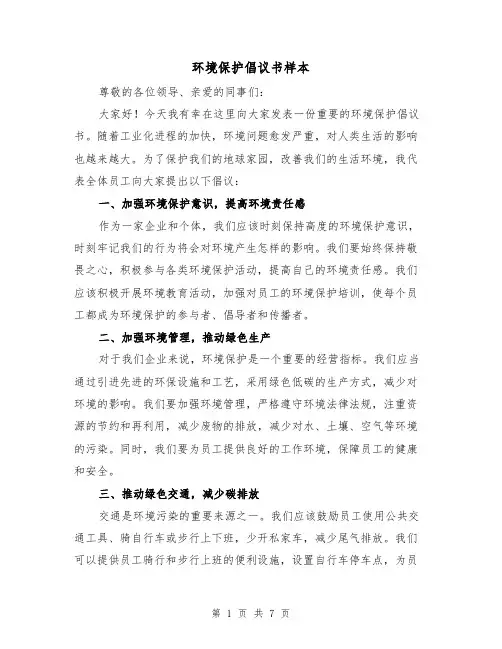 环境保护倡议书样本

尊敬的各位领导、亲爱的同事们：

大家好！今天我有幸在这里向大家发表一份重要的环境保护倡议书。随着工业化进程的加快，环境问题愈发严重，对人类生活的影响也越来越大。为了保护我们的地球家园，改善我们的生活环境，我代表全体员工向大家提出以下倡议：

一、加强环境保护意识，提高环境责任感

作为一家企业和个体，我们应该时刻保持高度的环境保护意识，时刻牢记我们的行为将会对环境产生怎样的影响。我们要始终保持敬畏之心，积极参与各类环境保护活动，提高自己的环境责任感。我们应该积极开展环境教育活动，加强对员工的环境保护培训，使每个员工都成为环境保护的参与者、倡导者和传播者。

二、加强环境管理，推动绿色生产

对于我们企业来说，环境保护是一个重要的经营指标。我们应当通过引进先进的环保设施和工艺，采用绿色低碳的生产方式，减少对环境的影响。我们要加强环境管理，严格遵守环境法律法规，注重资源的节约和再利用，减少废物的排放，减少对水、土壤、空气等环境的污染。同时，我们要为员工提供良好的工作环境，保障员工的健康和安全。

三、推动绿色交通，减少碳排放

交通是环境污染的重要来源之一。我们应该鼓励员工使用公共交通工具、骑自行车或步行上下班，少开私家车，减少尾气排放。我们可以提供员工骑行和步行上班的便利设施，设置自行车停车点，为员

第 1 页 共 7 页